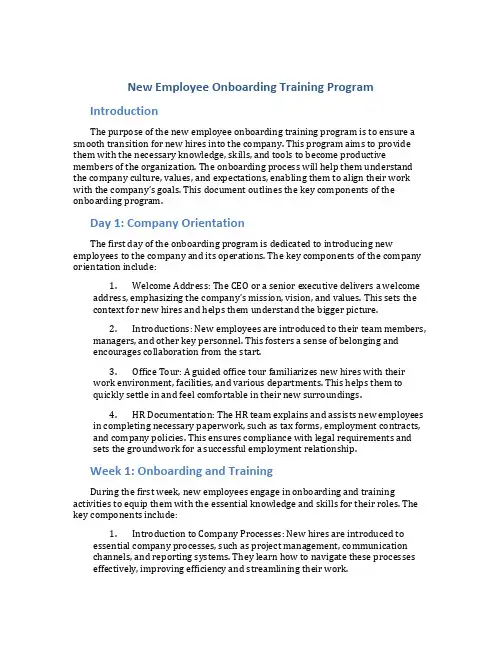 New Employee Onboarding Training Program

Introduction

The purpose of the new employee onboarding training program is to ensure a smooth transition for new hires into the company. This program aims to provide them with the necessary knowledge, skills, and tools to become productive members of the organization. The onboarding process will help them understand the company culture, values, and expectations, enabling them to align their work with the company's goals. This document outlines the key components of the onboarding program.

Day 1: Company Orientation

The first day of the onboarding program is dedicated to introducing new employees to the company and its operations. The key components of the company orientation include:

1. Welcome Address: The CEO or a senior executive delivers a welcome address, emphasizing the company's mission, vision, and values. This sets the context for new hires and helps them understand the bigger picture.

2. Introductions: New employees are introduced to their team members, managers, and other key personnel. This fosters a sense of belonging and encourages collaboration from the start.

3. Office Tour: A guided office tour familiarizes new hires with their work environment, facilities, and various departments. This helps them to quickly settle in and feel comfortable in their new surroundings.

4. HR Documentation: The HR team explains and assists new employees in completing necessary paperwork, such as tax forms, employment contracts, and company policies. This ensures compliance with legal requirements and sets the groundwork for a successful employment relationship.

Week 1: Onboarding and Training

During the first week, new employees engage in onboarding and training activities to equip them with the essential knowledge and skills for their roles. The key components include:

1. Introduction to Company Processes: New hires are introduced to essential company processes, such as project management, communication channels, and reporting systems. They learn how to navigate these processes effectively, improving efficiency and streamlining their work.